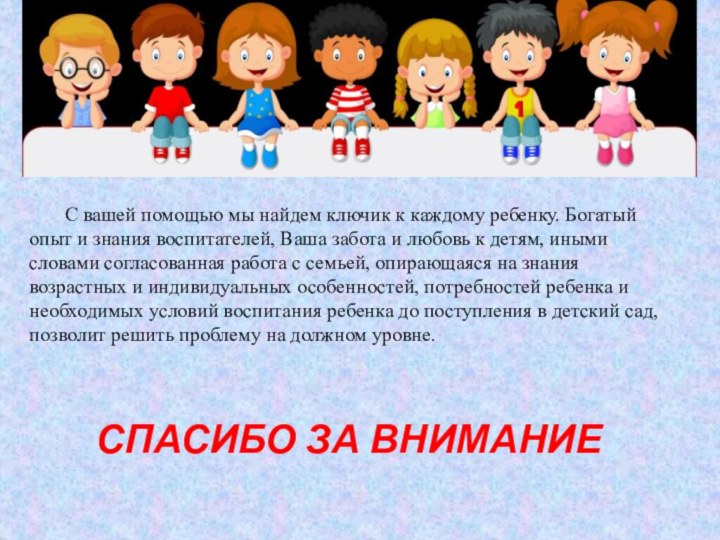 1

С вашей помощью мы найдем ключик к каждому ребенку. Богатый опыт и знания воспитателей, Ваша забота и любовь к детям, иными словами согласованная работа с семьей, опирающаяся на знания возрастных и индивидуальных особенностей, потребностей ребенка и необходимых условий воспитания ребенка до поступления в детский сад, позволит решить проблему на должном уровне.

СПАСИБО ЗА ВНИМАНИЕ